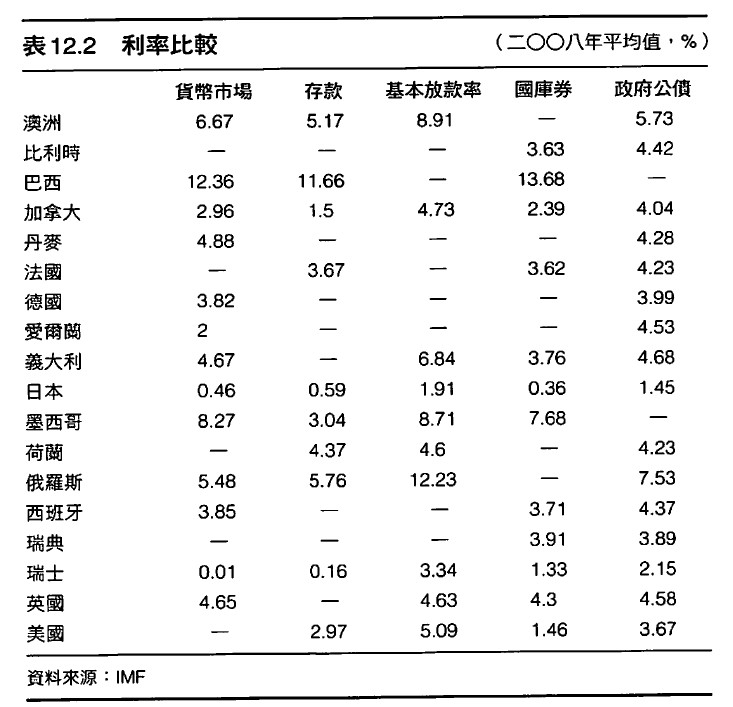 表12.2　利率比較　（二〇〇八年平均值，%）

| | 貨幣市場 | 存款 | 基本放款率 | 國庫券 | 政府公債 |
|---|---|---|---|---|---|
| 澳洲 | 6.67 | 5.17 | 8.91 | — | 5.73 |
| 比利時 | — | — | — | 3.63 | 4.42 |
| 巴西 | 12.36 | 11.66 | — | 13.68 | — |
| 加拿大 | 2.96 | 1.5 | 4.73 | 2.39 | 4.04 |
| 丹麥 | 4.88 | — | — | — | 4.28 |
| 法國 | — | 3.67 | — | 3.62 | 4.23 |
| 德國 | 3.82 | — | — | — | 3.99 |
| 愛爾蘭 | 2 | — | — | — | 4.53 |
| 義大利 | 4.67 | — | 6.84 | 3.76 | 4.68 |
| 日本 | 0.46 | 0.59 | 1.91 | 0.36 | 1.45 |
| 墨西哥 | 8.27 | 3.04 | 8.71 | 7.68 | — |
| 荷蘭 | — | 4.37 | 4.6 | — | 4.23 |
| 俄羅斯 | 5.48 | 5.76 | 12.23 | — | 7.53 |
| 西班牙 | 3.85 | — | — | 3.71 | 4.37 |
| 瑞典 | — | — | — | 3.91 | 3.89 |
| 瑞士 | 0.01 | 0.16 | 3.34 | 1.33 | 2.15 |
| 英國 | 4.65 | — | 4.63 | 4.3 | 4.58 |
| 美國 | — | 2.97 | 5.09 | 1.46 | 3.67 |

資料來源：IMF